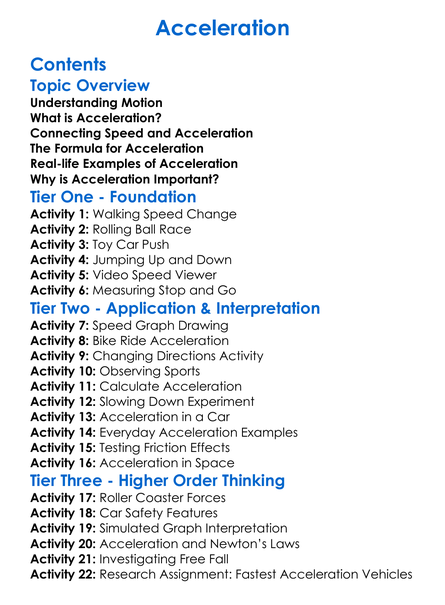 Acceleration

Contents

Topic Overview

Understanding Motion
What is Acceleration?
Connecting Speed and Acceleration
The Formula for Acceleration
Real-life Examples of Acceleration
Why is Acceleration Important?

Tier One - Foundation

Activity 1: Walking Speed Change
Activity 2: Rolling Ball Race
Activity 3: Toy Car Push
Activity 4: Jumping Up and Down
Activity 5: Video Speed Viewer
Activity 6: Measuring Stop and Go

Tier Two - Application & Interpretation

Activity 7: Speed Graph Drawing
Activity 8: Bike Ride Acceleration
Activity 9: Changing Directions Activity
Activity 10: Observing Sports
Activity 11: Calculate Acceleration
Activity 12: Slowing Down Experiment
Activity 13: Acceleration in a Car
Activity 14: Everyday Acceleration Examples
Activity 15: Testing Friction Effects
Activity 16: Acceleration in Space

Tier Three - Higher Order Thinking

Activity 17: Roller Coaster Forces
Activity 18: Car Safety Features
Activity 19: Simulated Graph Interpretation
Activity 20: Acceleration and Newton's Laws
Activity 21: Investigating Free Fall
Activity 22: Research Assignment: Fastest Acceleration Vehicles